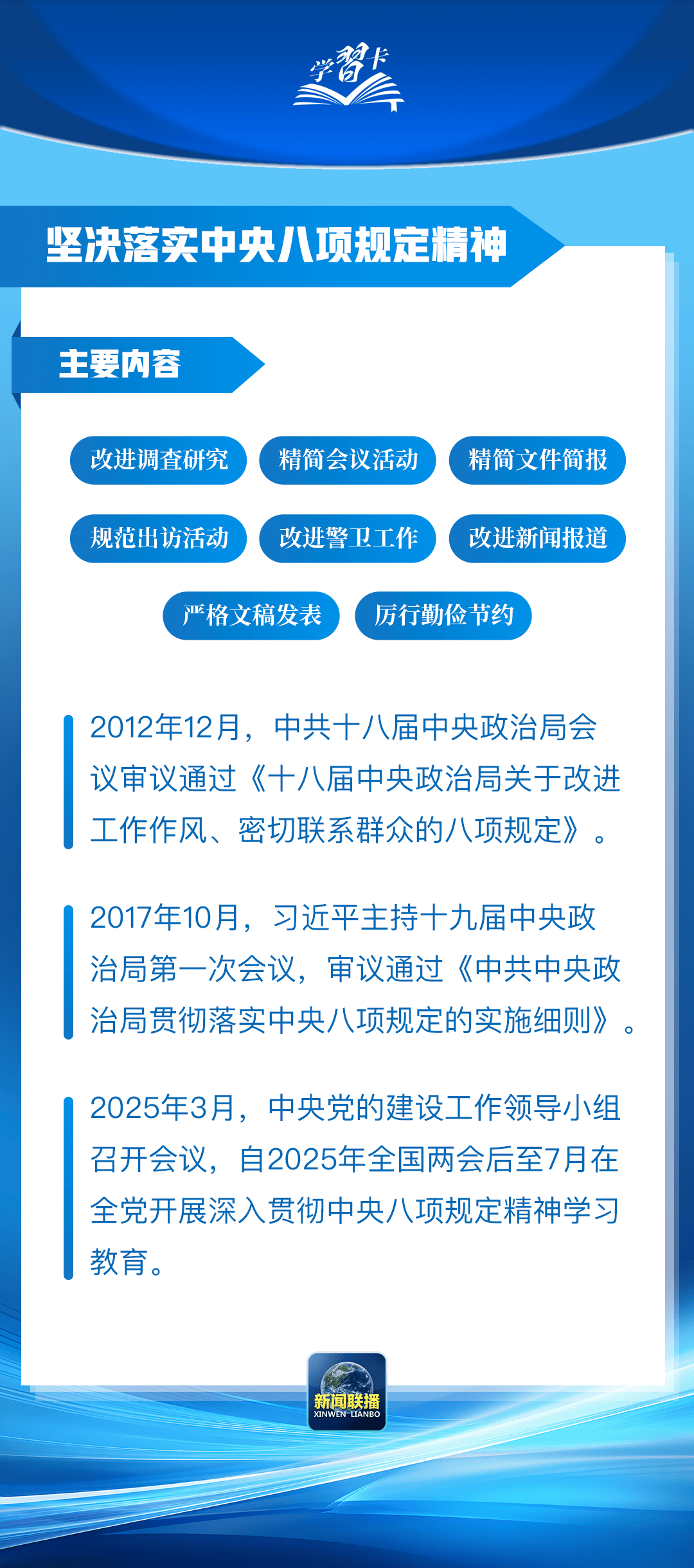 学習卡

坚决落实中央八项规定精神

主要内容

改进调查研究
精简会议活动
精简文件简报
规范出访活动
改进警卫工作
改进新闻报道
严格文稿发表
厉行勤俭节约

2012年12月，中共十八届中央政治局会议审议通过《十八届中央政治局关于改进工作作风、密切联系群众的八项规定》。

2017年10月，习近平主持十九届中央政治局第一次会议，审议通过《中共中央政治局贯彻落实中央八项规定的实施细则》。

2025年3月，中央党的建设工作领导小组召开会议，自2025年全国两会后至7月在全党开展深入贯彻中央八项规定精神学习教育。

新闻联播
XINWEN LIANBO